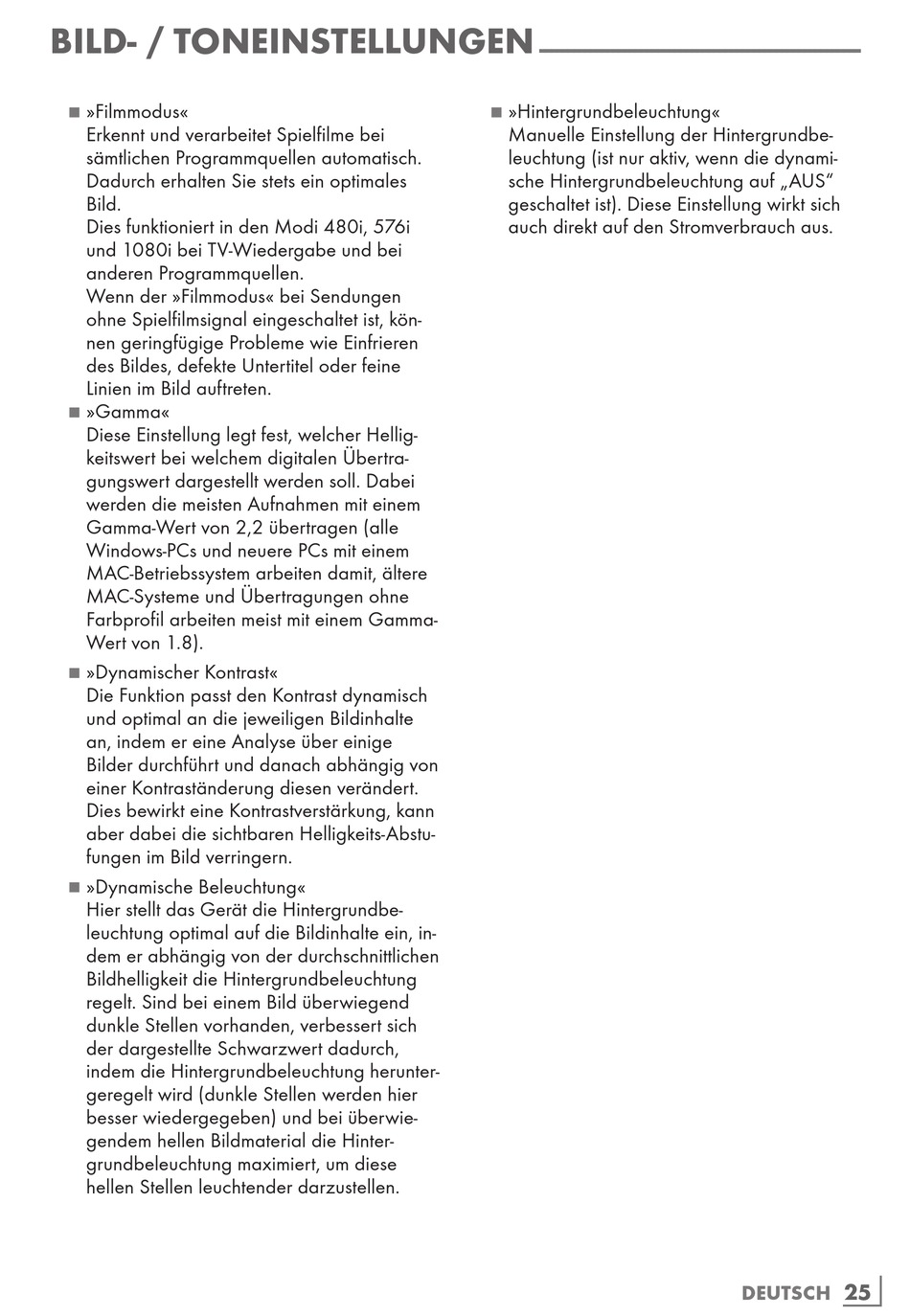 BILD- / TONEINSTELLUNGEN

■ »Filmmodus«
Erkennt und verarbeitet Spielfilme bei sämtlichen Programmquellen automatisch. Dadurch erhalten Sie stets ein optimales Bild.
Dies funktioniert in den Modi 480i, 576i und 1080i bei TV-Wiedergabe und bei anderen Programmquellen.
Wenn der »Filmmodus« bei Sendungen ohne Spielfilmsignal eingeschaltet ist, können geringfügige Probleme wie Einfrieren des Bildes, defekte Untertitel oder feine Linien im Bild auftreten.

■ »Gamma«
Diese Einstellung legt fest, welcher Helligkeitswert bei welchem digitalen Übertragungswert dargestellt werden soll. Dabei werden die meisten Aufnahmen mit einem Gamma-Wert von 2,2 übertragen (alle Windows-PCs und neuere PCs mit einem MAC-Betriebssystem arbeiten damit, ältere MAC-Systeme und Übertragungen ohne Farbprofil arbeiten meist mit einem Gamma-Wert von 1.8).

■ »Dynamischer Kontrast«
Die Funktion passt den Kontrast dynamisch und optimal an die jeweiligen Bildinhalte an, indem er eine Analyse über einige Bilder durchführt und danach abhängig von einer Kontraständerung diesen verändert. Dies bewirkt eine Kontrastverstärkung, kann aber dabei die sichtbaren Helligkeits-Abstufungen im Bild verringern.

■ »Dynamische Beleuchtung«
Hier stellt das Gerät die Hintergrundbeleuchtung optimal auf die Bildinhalte ein, indem er abhängig von der durchschnittlichen Bildhelligkeit die Hintergrundbeleuchtung regelt. Sind bei einem Bild überwiegend dunkle Stellen vorhanden, verbessert sich der dargestellte Schwarzwert dadurch, indem die Hintergrundbeleuchtung heruntergeregelt wird (dunkle Stellen werden hier besser wiedergegeben) und bei überwiegendem hellen Bildmaterial die Hintergrundbeleuchtung maximiert, um diese hellen Stellen leuchtender darzustellen.

■ »Hintergrundbeleuchtung«
Manuelle Einstellung der Hintergrundbeleuchtung (ist nur aktiv, wenn die dynamische Hintergrundbeleuchtung auf „AUS" geschaltet ist). Diese Einstellung wirkt sich auch direkt auf den Stromverbrauch aus.

DEUTSCH 25